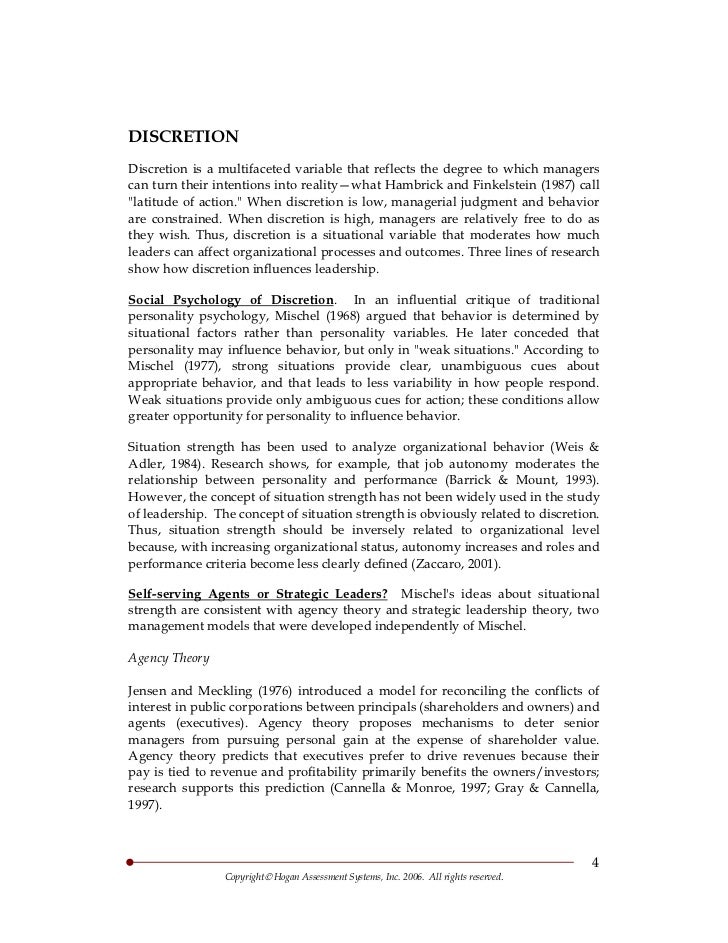 DISCRETION

Discretion is a multifaceted variable that reflects the degree to which managers can turn their intentions into reality—what Hambrick and Finkelstein (1987) call "latitude of action." When discretion is low, managerial judgment and behavior are constrained. When discretion is high, managers are relatively free to do as they wish. Thus, discretion is a situational variable that moderates how much leaders can affect organizational processes and outcomes. Three lines of research show how discretion influences leadership.

Social Psychology of Discretion. In an influential critique of traditional personality psychology, Mischel (1968) argued that behavior is determined by situational factors rather than personality variables. He later conceded that personality may influence behavior, but only in "weak situations." According to Mischel (1977), strong situations provide clear, unambiguous cues about appropriate behavior, and that leads to less variability in how people respond. Weak situations provide only ambiguous cues for action; these conditions allow greater opportunity for personality to influence behavior.

Situation strength has been used to analyze organizational behavior (Weis & Adler, 1984). Research shows, for example, that job autonomy moderates the relationship between personality and performance (Barrick & Mount, 1993). However, the concept of situation strength has not been widely used in the study of leadership. The concept of situation strength is obviously related to discretion. Thus, situation strength should be inversely related to organizational level because, with increasing organizational status, autonomy increases and roles and performance criteria become less clearly defined (Zaccaro, 2001).

Self-serving Agents or Strategic Leaders? Mischel's ideas about situational strength are consistent with agency theory and strategic leadership theory, two management models that were developed independently of Mischel.

Agency Theory

Jensen and Meckling (1976) introduced a model for reconciling the conflicts of interest in public corporations between principals (shareholders and owners) and agents (executives). Agency theory proposes mechanisms to deter senior managers from pursuing personal gain at the expense of shareholder value. Agency theory predicts that executives prefer to drive revenues because their pay is tied to revenue and profitability primarily benefits the owners/investors; research supports this prediction (Cannella & Monroe, 1997; Gray & Cannella, 1997).

4

Copyright © Hogan Assessment Systems, Inc. 2006. All rights reserved.